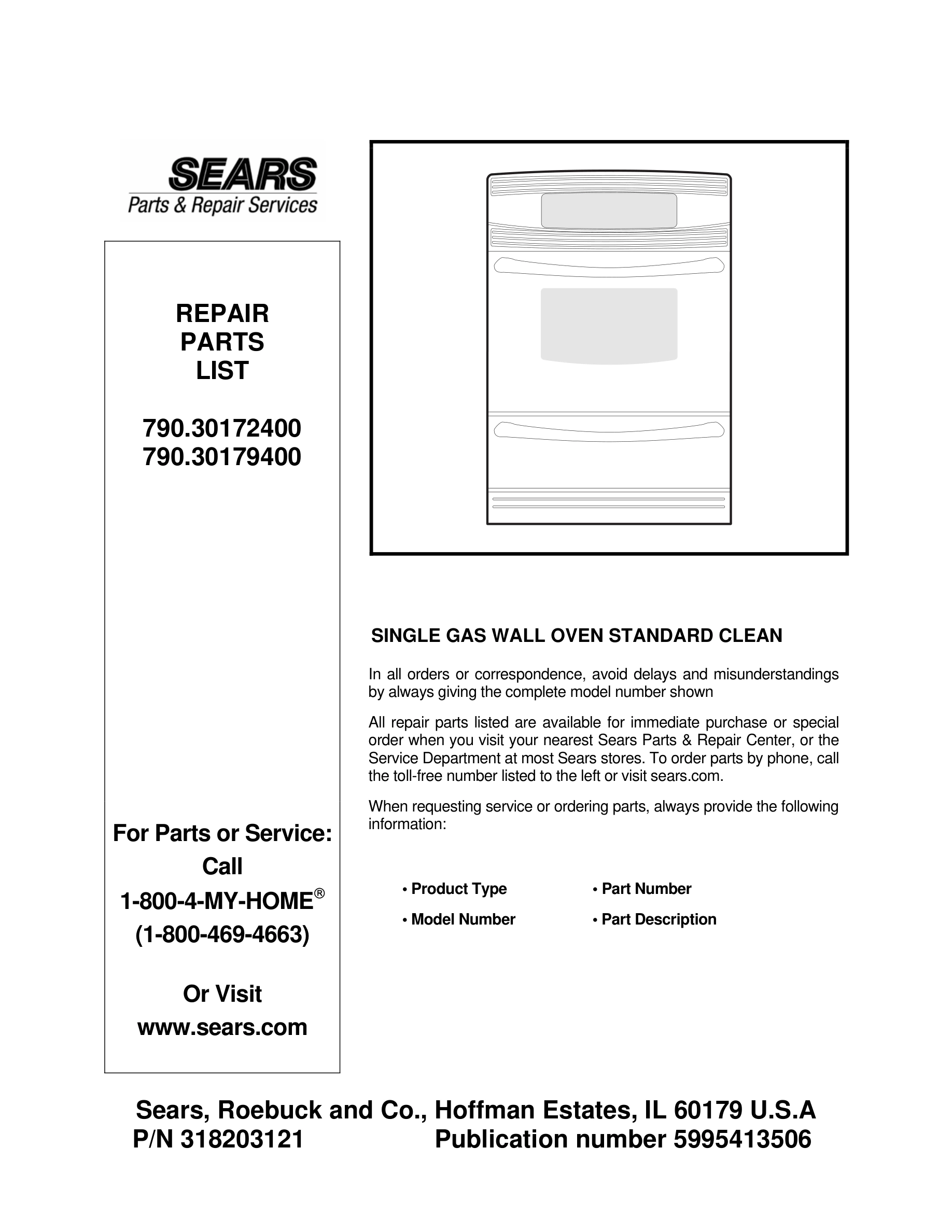 SEARS
Parts & Repair Services

REPAIR
PARTS
LIST

790.30172400
790.30179400

For Parts or Service:
Call
1-800-4-MY-HOME®
(1-800-469-4663)

Or Visit
www.sears.com

SINGLE GAS WALL OVEN STANDARD CLEAN

In all orders or correspondence, avoid delays and misunderstandings by always giving the complete model number shown

All repair parts listed are available for immediate purchase or special order when you visit your nearest Sears Parts & Repair Center, or the Service Department at most Sears stores. To order parts by phone, call the toll-free number listed to the left or visit sears.com.

When requesting service or ordering parts, always provide the following information:

• Product Type
• Model Number
• Part Number
• Part Description

Sears, Roebuck and Co., Hoffman Estates, IL 60179 U.S.A
P/N 318203121 Publication number 5995413506